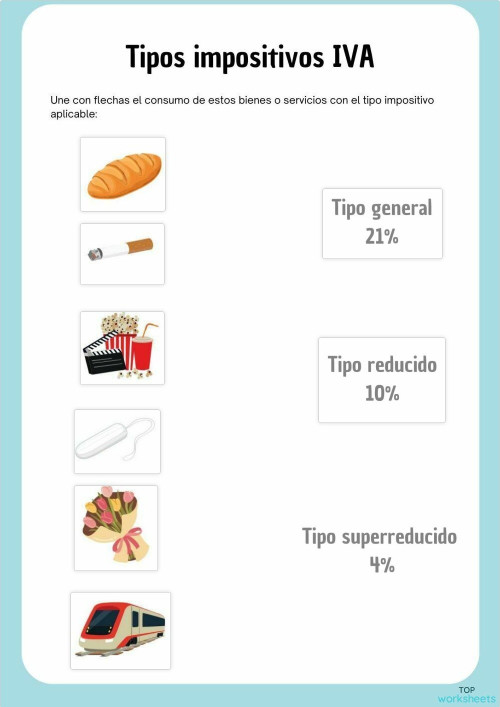 Tipos impositivos IVA

Une con flechas el consumo de estos bienes o servicios con el tipo impositivo aplicable:

Tipo general
21%

Tipo reducido
10%

Tipo superreducido
4%

TOP
worksheets